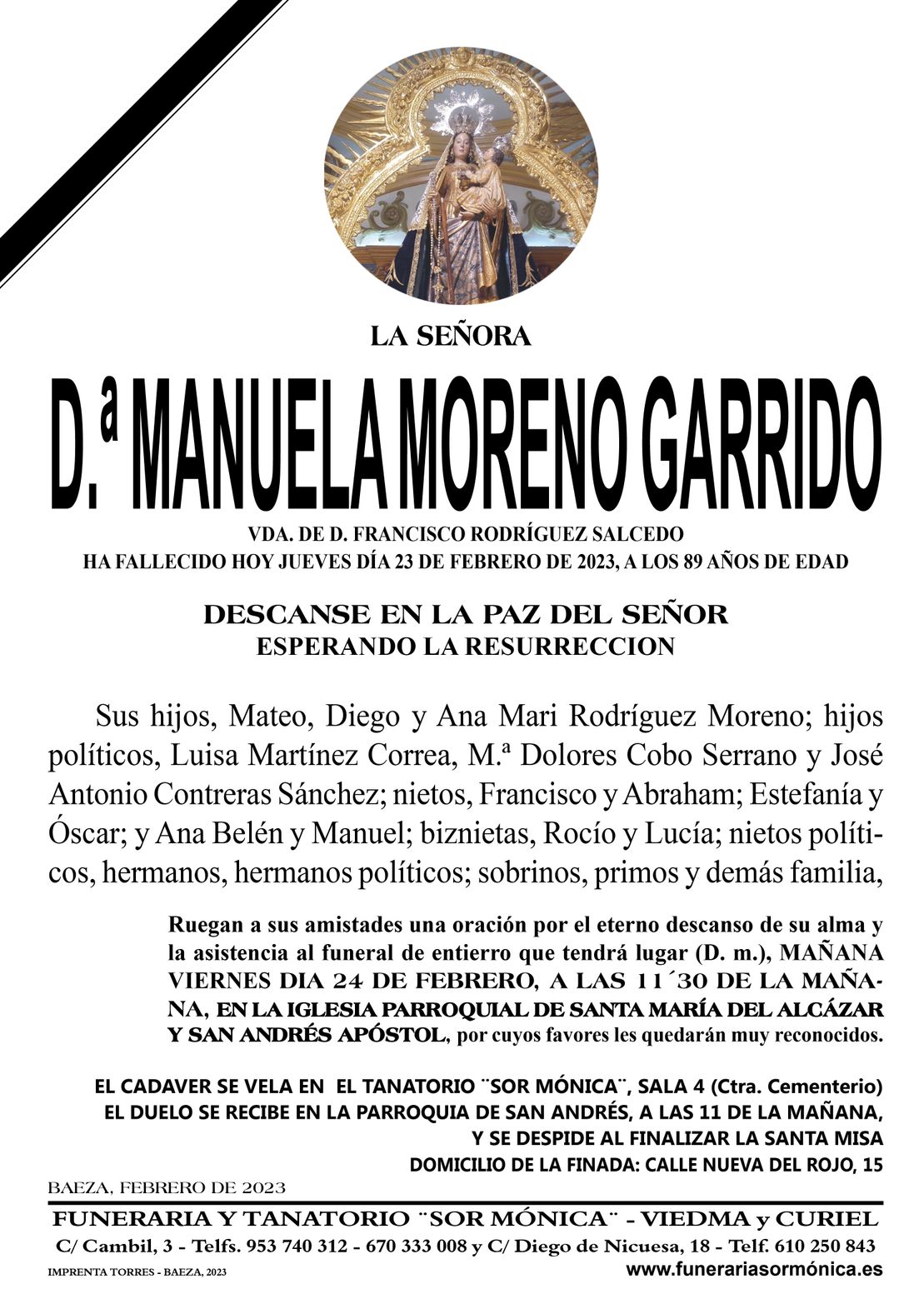 LA SEÑORA

D.ª MANUELA MORENO GARRIDO

VDA. DE D. FRANCISCO RODRÍGUEZ SALCEDO
HA FALLECIDO HOY JUEVES DÍA 23 DE FEBRERO DE 2023, A LOS 89 AÑOS DE EDAD

DESCANSE EN LA PAZ DEL SEÑOR
ESPERANDO LA RESURRECCION

Sus hijos, Mateo, Diego y Ana Mari Rodríguez Moreno; hijos políticos, Luisa Martínez Correa, M.ª Dolores Cobo Serrano y José Antonio Contreras Sánchez; nietos, Francisco y Abraham; Estefanía y Óscar; y Ana Belén y Manuel; biznietas, Rocío y Lucía; nietos políticos, hermanos, hermanos políticos; sobrinos, primos y demás familia,

Ruegan a sus amistades una oración por el eterno descanso de su alma y la asistencia al funeral de entierro que tendrá lugar (D. m.), MAÑANA VIERNES DIA 24 DE FEBRERO, A LAS 11´30 DE LA MAÑANA, EN LA IGLESIA PARROQUIAL DE SANTA MARÍA DEL ALCÁZAR Y SAN ANDRÉS APÓSTOL, por cuyos favores les quedarán muy reconocidos.

EL CADAVER SE VELA EN EL TANATORIO ¨SOR MÓNICA¨, SALA 4 (Ctra. Cementerio)
EL DUELO SE RECIBE EN LA PARROQUIA DE SAN ANDRÉS, A LAS 11 DE LA MAÑANA,
Y SE DESPIDE AL FINALIZAR LA SANTA MISA
DOMICILIO DE LA FINADA: CALLE NUEVA DEL ROJO, 15

BAEZA, FEBRERO DE 2023

FUNERARIA Y TANATORIO ¨SOR MÓNICA¨ - VIEDMA y CURIEL
C/ Cambil, 3 - Telfs. 953 740 312 - 670 333 008 y C/ Diego de Nicuesa, 18 - Telf. 610 250 843
IMPRENTA TORRES - BAEZA, 2023
www.funerariasormónica.es